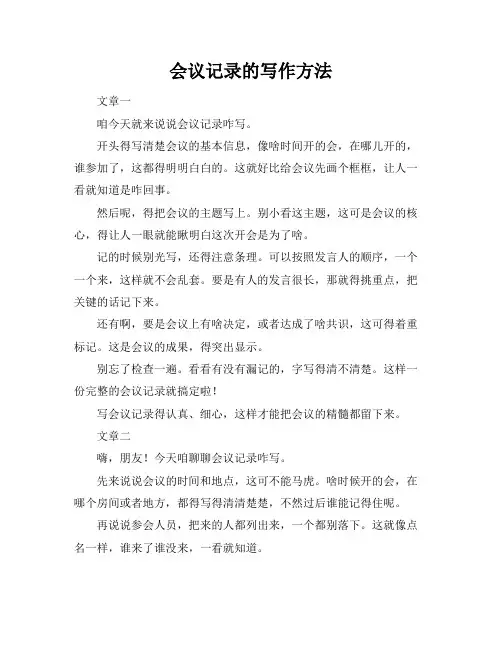 会议记录的写作方法

文章一

咱今天就来说说会议记录咋写。

开头得写清楚会议的基本信息，像啥时间开的会，在哪儿开的，谁参加了，这都得明明白白的。这就好比给会议先画个框框，让人一看就知道是咋回事。

然后呢，得把会议的主题写上。别小看这主题，这可是会议的核心，得让人一眼就能瞅明白这次开会是为了啥。

记的时候别光写，还得注意条理。可以按照发言人的顺序，一个一个来，这样就不会乱套。要是有人的发言很长，那就得挑重点，把关键的话记下来。

还有啊，要是会议上有啥决定，或者达成了啥共识，这可得着重标记。这是会议的成果，得突出显示。

别忘了检查一遍。看看有没有漏记的，字写得清不清楚。这样一份完整的会议记录就搞定啦！

写会议记录得认真、细心，这样才能把会议的精髓都留下来。

文章二

嗨，朋友！今天咱聊聊会议记录咋写。

先来说说会议的时间和地点，这可不能马虎。啥时候开的会，在哪个房间或者地方，都得写得清清楚楚，不然过后谁能记得住呢。

再说说参会人员，把来的人都列出来，一个都别落下。这就像点名一样，谁来了谁没来，一看就知道。